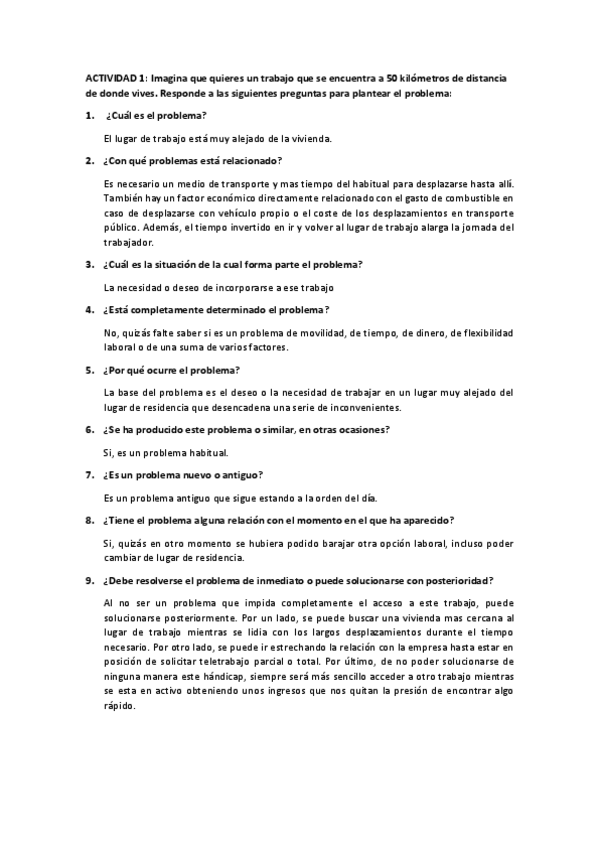 ACTIVIDAD 1: Imagina que quieres un trabajo que se encuentra a 50 kilómetros de distancia de donde vives. Responde a las siguientes preguntas para plantear el problema:

1. ¿Cuál es el problema?

El lugar de trabajo está muy alejado de la vivienda.

2. ¿Con qué problemas está relacionado?

Es necesario un medio de transporte y mas tiempo del habitual para desplazarse hasta allí. También hay un factor económico directamente relacionado con el gasto de combustible en caso de desplazarse con vehículo propio o el coste de los desplazamientos en transporte público. Además, el tiempo invertido en ir y volver al lugar de trabajo alarga la jornada del trabajador.

3. ¿Cuál es la situación de la cual forma parte el problema?

La necesidad o deseo de incorporarse a ese trabajo

4. ¿Está completamente determinado el problema?

No, quizás falte saber si es un problema de movilidad, de tiempo, de dinero, de flexibilidad laboral o de una suma de varios factores.

5. ¿Por qué ocurre el problema?

La base del problema es el deseo o la necesidad de trabajar en un lugar muy alejado del lugar de residencia que desencadena una serie de inconvenientes.

6. ¿Se ha producido este problema o similar, en otras ocasiones?

Si, es un problema habitual.

7. ¿Es un problema nuevo o antiguo?

Es un problema antiguo que sigue estando a la orden del día.

8. ¿Tiene el problema alguna relación con el momento en el que ha aparecido?

Si, quizás en otro momento se hubiera podido barajar otra opción laboral, incluso poder cambiar de lugar de residencia.

9. ¿Debe resolverse el problema de inmediato o puede solucionarse con posterioridad?

Al no ser un problema que impida completamente el acceso a este trabajo, puede solucionarse posteriormente. Por un lado, se puede buscar una vivienda mas cercana al lugar de trabajo mientras se lidia con los largos desplazamientos durante el tiempo necesario. Por otro lado, se puede ir estrechando la relación con la empresa hasta estar en posición de solicitar teletrabajo parcial o total. Por último, de no poder solucionarse de ninguna manera este hándicap, siempre será más sencillo acceder a otro trabajo mientras se esta en activo obteniendo unos ingresos que nos quitan la presión de encontrar algo rápido.